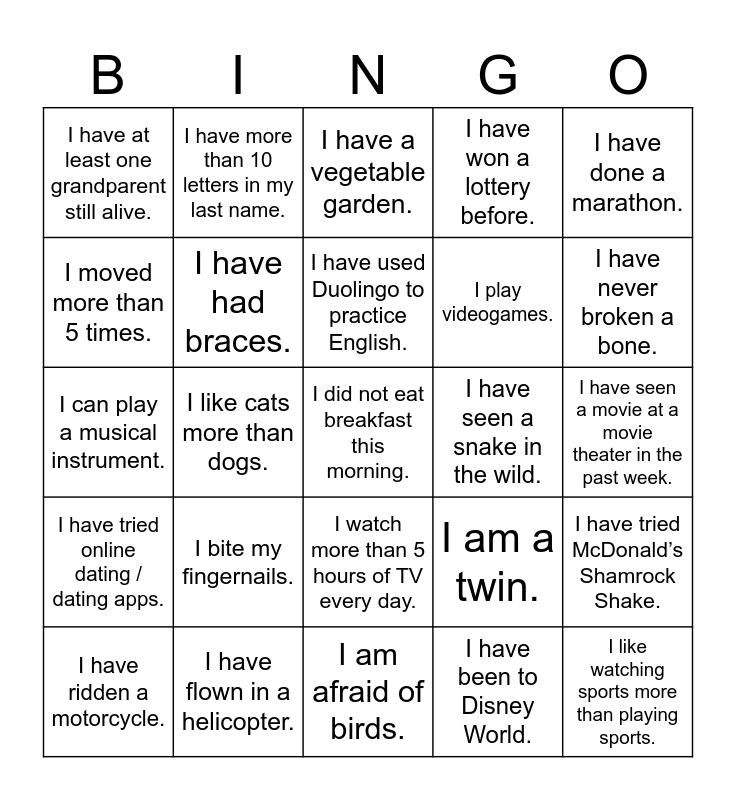 | B | I | N | G | O |
|---|---|---|---|---|
| I have at least one grandparent still alive. | I have more than 10 letters in my last name. | I have a vegetable garden. | I have won a lottery before. | I have done a marathon. |
| I moved more than 5 times. | I have had braces. | I have used Duolingo to practice English. | I play videogames. | I have never broken a bone. |
| I can play a musical instrument. | I like cats more than dogs. | I did not eat breakfast this morning. | I have seen a snake in the wild. | I have seen a movie at a movie theater in the past week. |
| I have tried online dating / dating apps. | I bite my fingernails. | I watch more than 5 hours of TV every day. | I am a twin. | I have tried McDonald's Shamrock Shake. |
| I have ridden a motorcycle. | I have flown in a helicopter. | I am afraid of birds. | I have been to Disney World. | I like watching sports more than playing sports. |